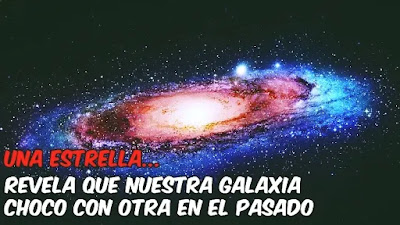 UNA ESTRELLA...
REVELA QUE NUESTRA GALAXIA CHOCO CON OTRA EN EL PASADO